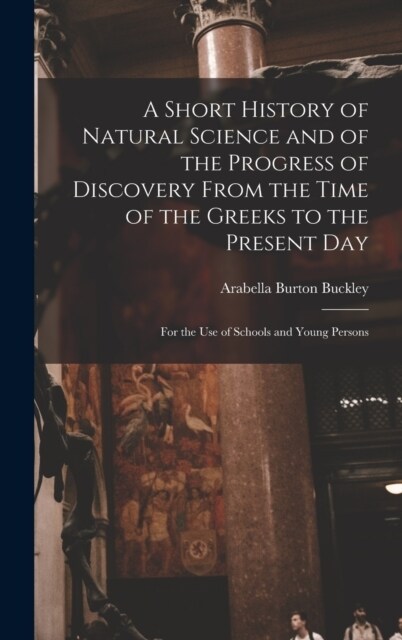 A Short History of Natural Science and of the Progress of Discovery From the Time of the Greeks to the Present Day

Arabella Burton Buckley

For the Use of Schools and Young Persons